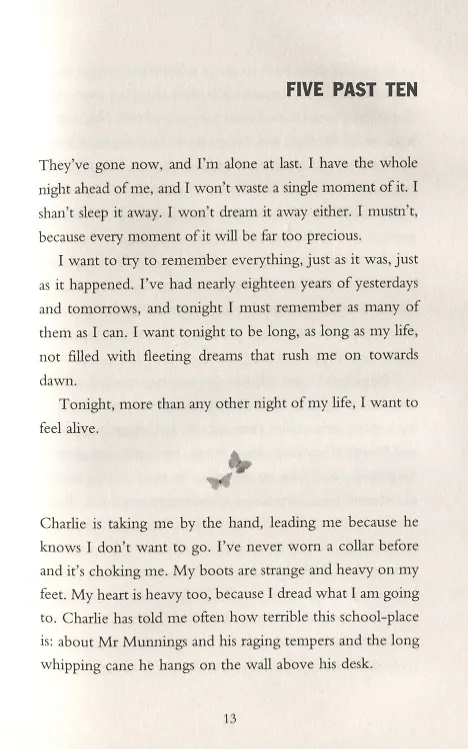 FIVE PAST TEN

They've gone now, and I'm alone at last. I have the whole night ahead of me, and I won't waste a single moment of it. I shan't sleep it away. I won't dream it away either. I mustn't, because every moment of it will be far too precious.

I want to try to remember everything, just as it was, just as it happened. I've had nearly eighteen years of yesterdays and tomorrows, and tonight I must remember as many of them as I can. I want tonight to be long, as long as my life, not filled with fleeting dreams that rush me on towards dawn.

Tonight, more than any other night of my life, I want to feel alive.

Charlie is taking me by the hand, leading me because he knows I don't want to go. I've never worn a collar before and it's choking me. My boots are strange and heavy on my feet. My heart is heavy too, because I dread what I am going to. Charlie has told me often how terrible this school-place is: about Mr Munnings and his raging tempers and the long whipping cane he hangs on the wall above his desk.

13